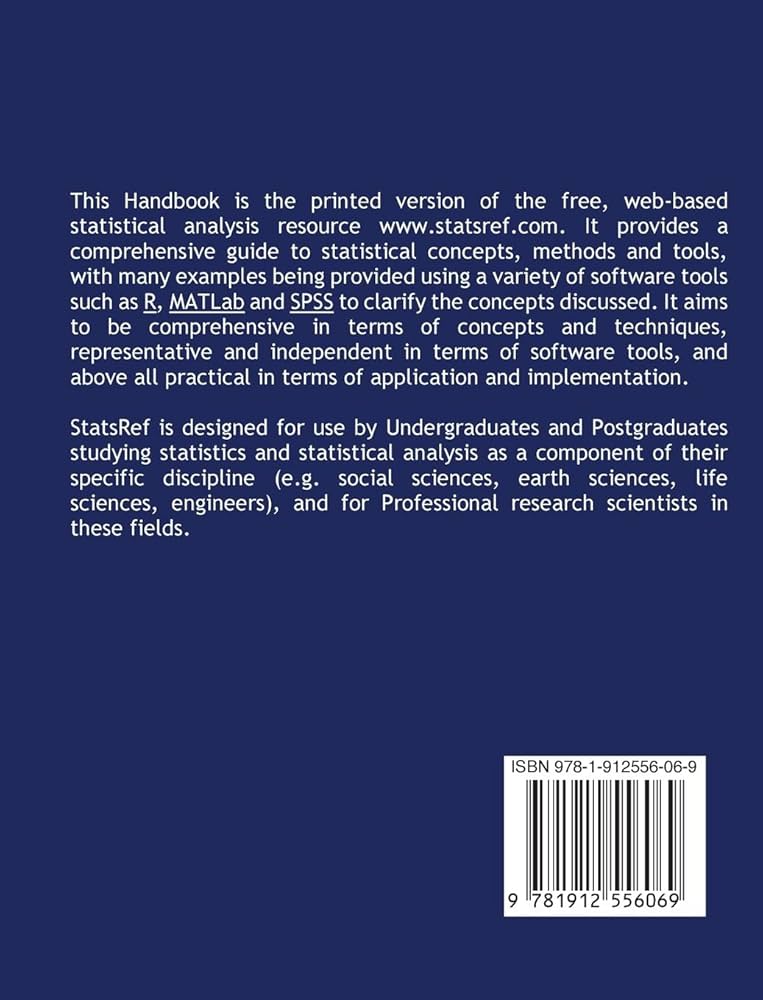 This Handbook is the printed version of the free, web-based statistical analysis resource www.statsref.com. It provides a comprehensive guide to statistical concepts, methods and tools, with many examples being provided using a variety of software tools such as R, MATLab and SPSS to clarify the concepts discussed. It aims to be comprehensive in terms of concepts and techniques, representative and independent in terms of software tools, and above all practical in terms of application and implementation.

StatsRef is designed for use by Undergraduates and Postgraduates studying statistics and statistical analysis as a component of their specific discipline (e.g. social sciences, earth sciences, life sciences, engineers), and for Professional research scientists in these fields.

ISBN 978-1-912556-06-9

9 781912 556069